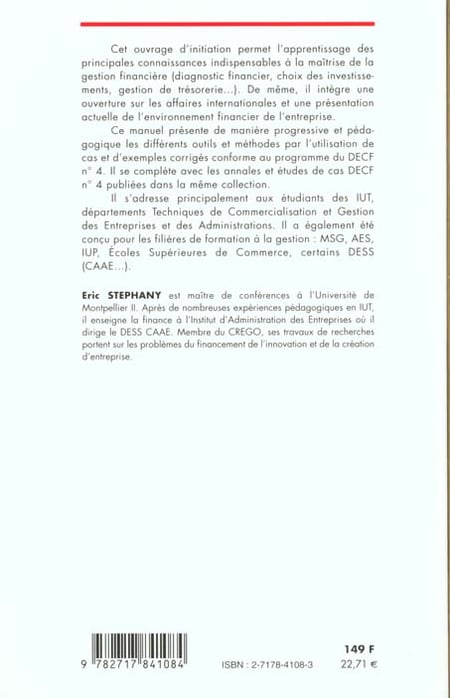 Cet ouvrage d'initiation permet l'apprentissage des principales connaissances indispensables à la maîtrise de la gestion financière (diagnostic financier, choix des investissements, gestion de trésorerie...). De même, il intègre une ouverture sur les affaires internationales et une présentation actuelle de l'environnement financier de l'entreprise.

Ce manuel présente de manière progressive et pédagogique les différents outils et méthodes par l'utilisation de cas et d'exemples corrigés conforme au programme du DECF n° 4. Il se complète avec les annales et études de cas DECF n° 4 publiées dans la même collection.

Il s'adresse principalement aux étudiants des IUT, départements Techniques de Commercialisation et Gestion des Entreprises et des Administrations. Il a également été conçu pour les filières de formation à la gestion : MSG, AES, IUP, Écoles Supérieures de Commerce, certains DESS (CAAE...).

Eric STEPHANY est maître de conférences à l'Université de Montpellier II. Après de nombreuses expériences pédagogiques en IUT, il enseigne la finance à l'Institut d'Administration des Entreprises où il dirige le DESS CAAE. Membre du CREGO, ses travaux de recherches portent sur les problèmes du financement de l'innovation et de la création d'entreprise.

9 782717 841084

ISBN : 2-7178-4108-3

149 F
22,71 €